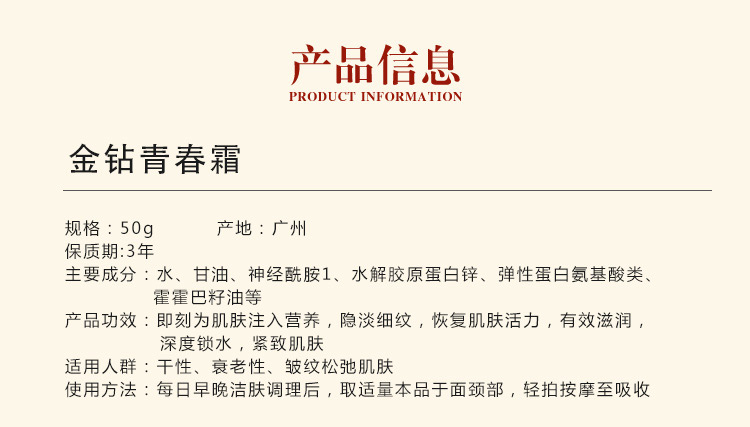 产品信息
PRODUCT INFORMATION

金钻青春霜

规格：50g 产地：广州
保质期:3年
主要成分：水、甘油、神经酰胺1、水解胶原蛋白锌、弹性蛋白氨基酸类、霍霍巴籽油等
产品功效：即刻为肌肤注入营养，隐淡细纹，恢复肌肤活力，有效滋润，深度锁水，紧致肌肤
适用人群：干性、衰老性、皱纹松弛肌肤
使用方法：每日早晚洁肤调理后，取适量本品于面颈部，轻拍按摩至吸收